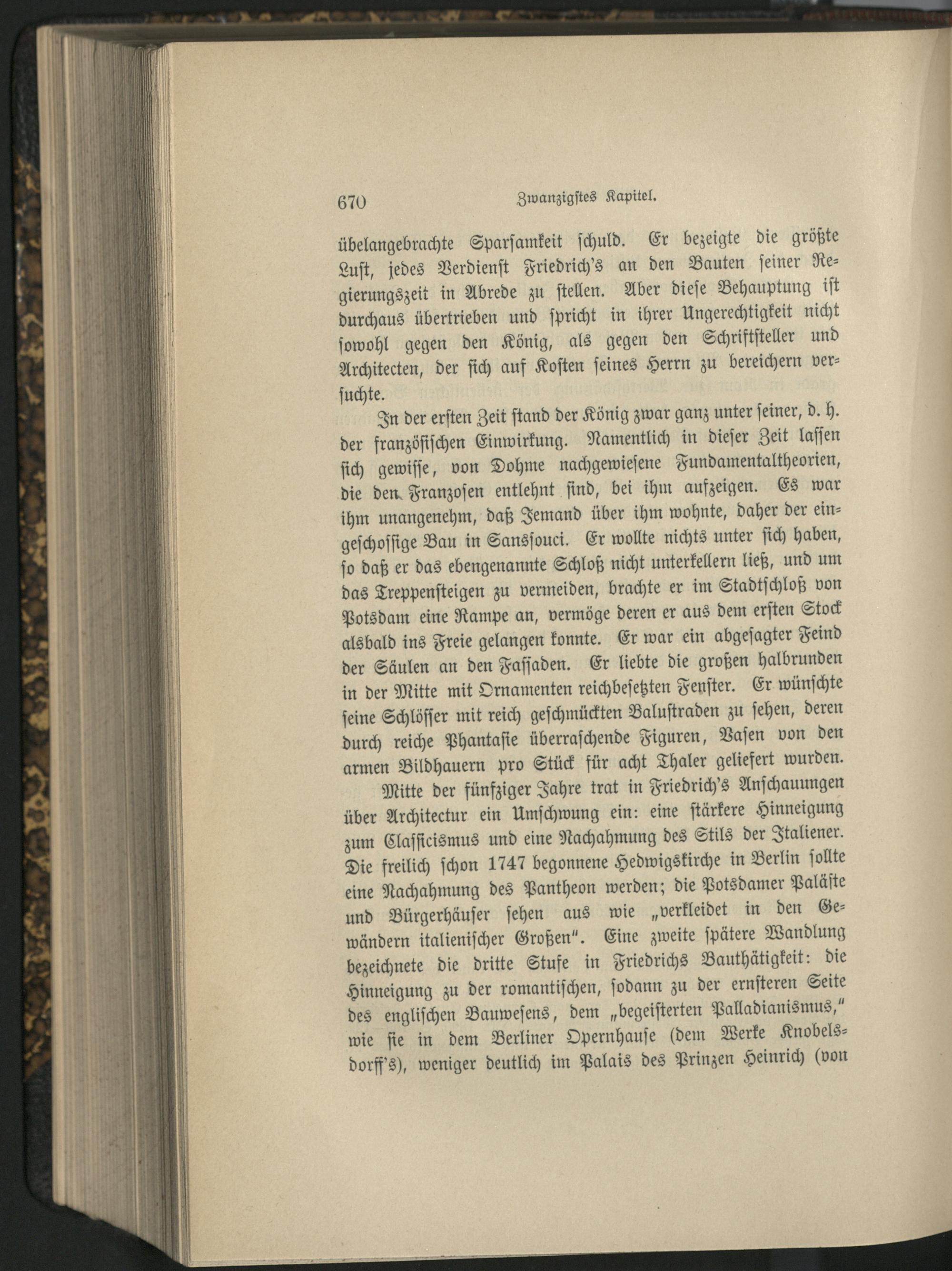 670 Zwanzigstes Kapitel.

übelangebrachte Sparsamkeit schuld. Er bezeigte die größte Lust, jedes Verdienst Friedrich's an den Bauten seiner Regierungszeit in Abrede zu stellen. Aber diese Behauptung ist durchaus übertrieben und spricht in ihrer Ungerechtigkeit nicht sowohl gegen den König, als gegen den Schriftsteller und Architecten, der sich auf Kosten seines Herrn zu bereichern versuchte.

In der ersten Zeit stand der König zwar ganz unter seiner, d. h. der französischen Einwirkung. Namentlich in dieser Zeit lassen sich gewisse, von Dohme nachgewiesene Fundamentaltheorien, die den Franzosen entlehnt sind, bei ihm aufzeigen. Es war ihm unangenehm, daß Jemand über ihm wohnte, daher der eingeschossige Bau in Sanssouci. Er wollte nichts unter sich haben, so daß er das ebengenannte Schloß nicht unterkellern ließ, und um das Treppensteigen zu vermeiden, brachte er im Stadtschloß von Potsdam eine Rampe an, vermöge deren er aus dem ersten Stock alsbald ins Freie gelangen konnte. Er war ein abgesagter Feind der Säulen an den Fassaden. Er liebte die großen halbrunden in der Mitte mit Ornamenten reichbesetzten Fenster. Er wünschte seine Schlösser mit reich geschmückten Balustraden zu sehen, deren durch reiche Phantasie überraschende Figuren, Vasen von den armen Bildhauern pro Stück für acht Thaler geliefert wurden.

Mitte der fünfziger Jahre trat in Friedrich's Anschauungen über Architectur ein Umschwung ein: eine stärkere Hinneigung zum Classicismus und eine Nachahmung des Stils der Italiener. Die freilich schon 1747 begonnene Hedwigskirche in Berlin sollte eine Nachahmung des Pantheon werden; die Potsdamer Paläste und Bürgerhäuser sehen aus wie „verkleidet in den Gewändern italienischer Großen". Eine zweite spätere Wandlung bezeichnete die dritte Stufe in Friedrichs Bauthätigkeit: die Hinneigung zu der romantischen, sodann zu der ernsteren Seite des englischen Bauwesens, dem „begeisterten Palladianismus," wie sie in dem Berliner Opernhause (dem Werke Knobelsdorff's), weniger deutlich im Palais des Prinzen Heinrich (von